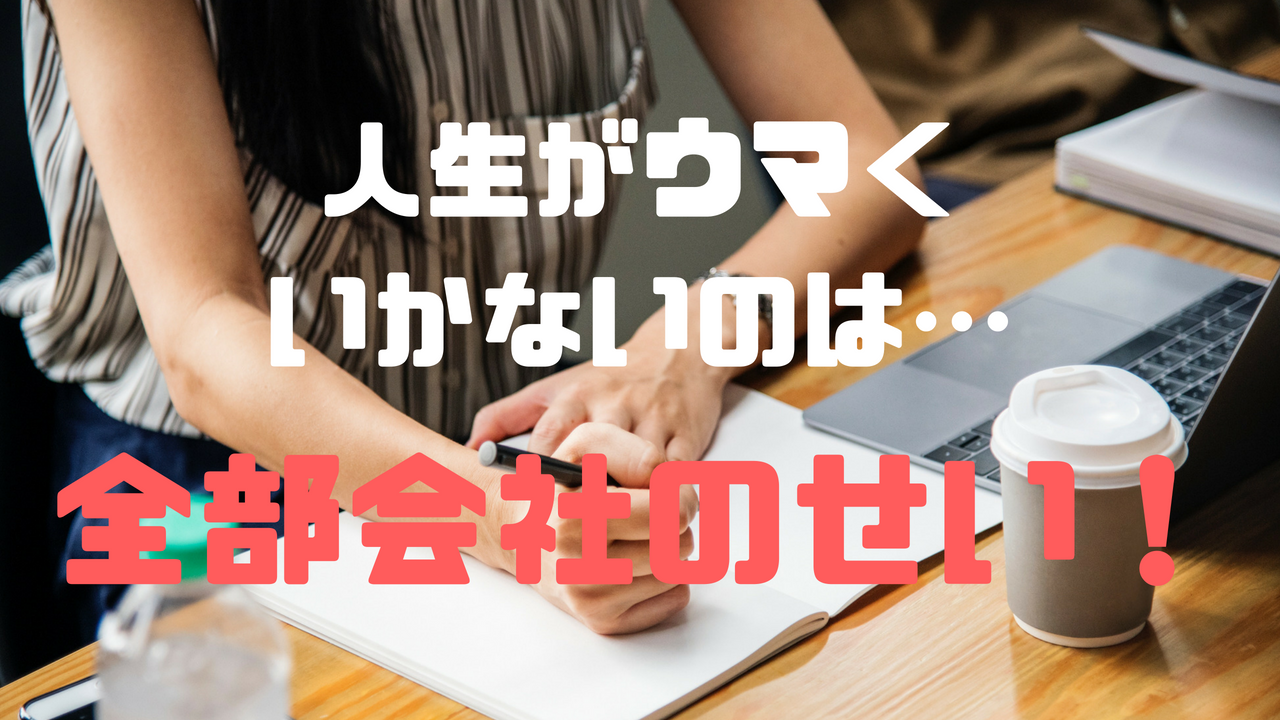 人生がウマく
いかないのは…

全部会社のせい！